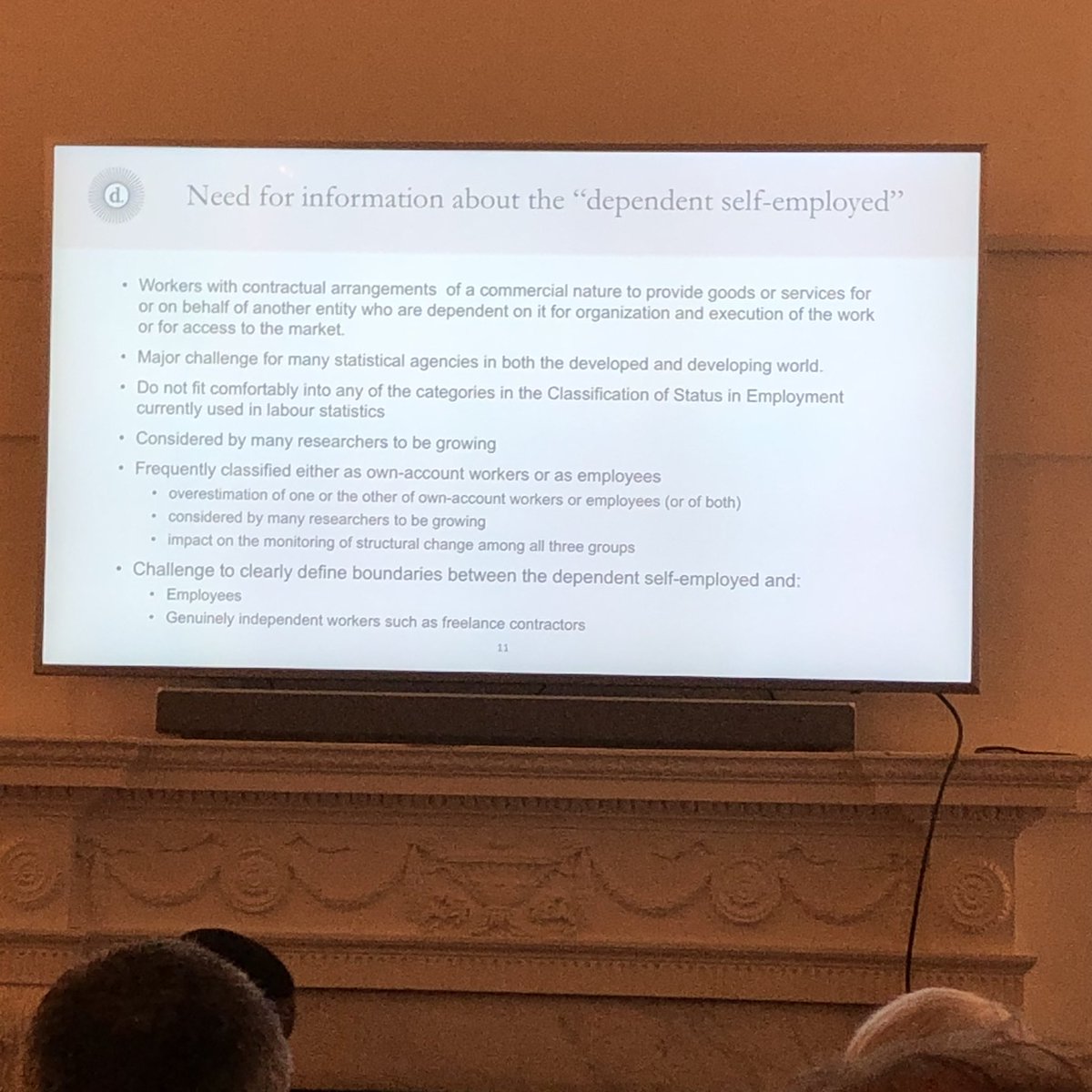 d.

Need for information about the "dependent self-employed"

• Workers with contractual arrangements of a commercial nature to provide goods or services for or on behalf of another entity who are dependent on it for organization and execution of the work or for access to the market.
• Major challenge for many statistical agencies in both the developed and developing world.
• Do not fit comfortably into any of the categories in the Classification of Status in Employment currently used in labour statistics
• Considered by many researchers to be growing
• Frequently classified either as own-account workers or as employees
• overestimation of one or the other of own-account workers or employees (or of both)
• considered by many researchers to be growing
• impact on the monitoring of structural change among all three groups
• Challenge to clearly define boundaries between the dependent self-employed and:
• Employees
• Genuinely independent workers such as freelance contractors

11